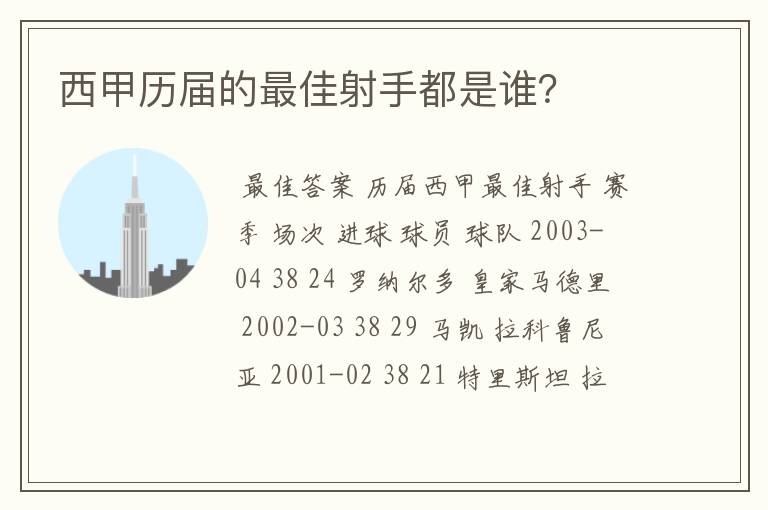 西甲历届的最佳射手都是谁？

最佳答案 历届西甲最佳射手 赛季 场次 进球 球员 球队 2003-04 38 24 罗纳尔多 皇家马德里 2002-03 38 29 马凯 拉科鲁尼亚 2001-02 38 21 特里斯坦 拉